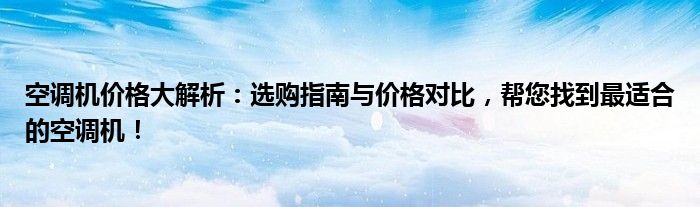 空调机价格大解析：选购指南与价格对比，帮您找到最适合的空调机！